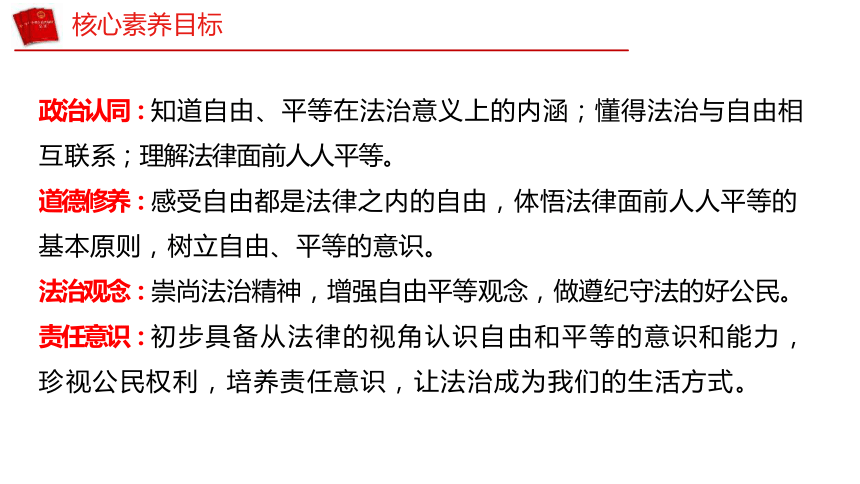 核心素养目标

政治认同：知道自由、平等在法治意义上的内涵；懂得法治与自由相互联系；理解法律面前人人平等。

道德修养：感受自由都是法律之内的自由，体悟法律面前人人平等的基本原则，树立自由、平等的意识。

法治观念：崇尚法治精神，增强自由平等观念，做遵纪守法的好公民。

责任意识：初步具备从法律的视角认识自由和平等的意识和能力，珍视公民权利，培养责任意识，让法治成为我们的生活方式。